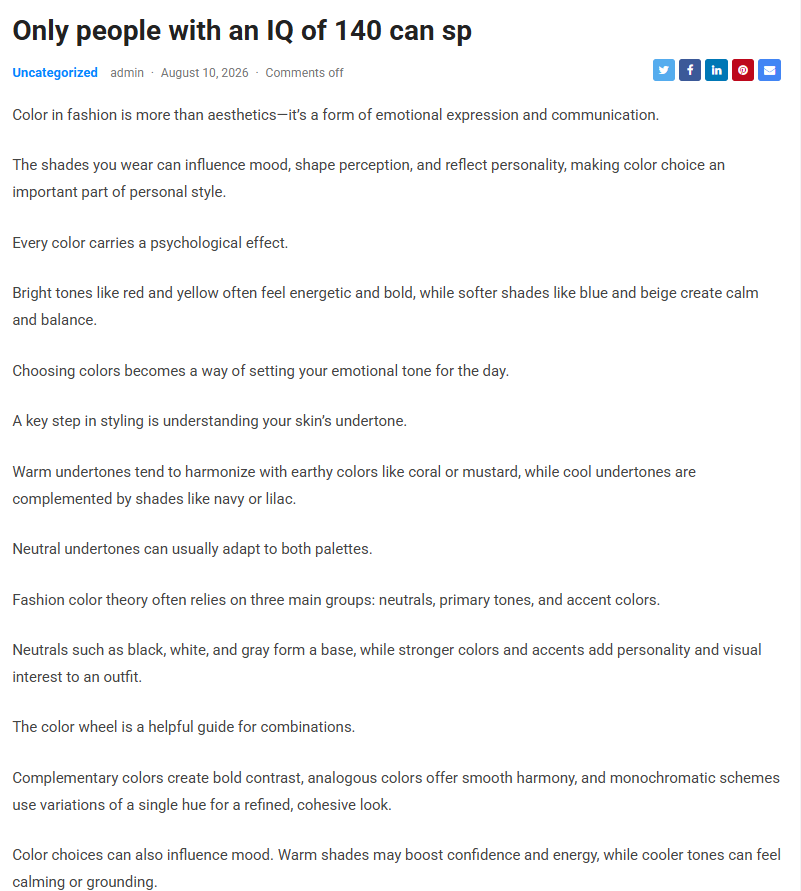 Only people with an IQ of 140 can sp

Uncategorized admin · August 10, 2026 · Comments off

Color in fashion is more than aesthetics—it's a form of emotional expression and communication.

The shades you wear can influence mood, shape perception, and reflect personality, making color choice an important part of personal style.

Every color carries a psychological effect.

Bright tones like red and yellow often feel energetic and bold, while softer shades like blue and beige create calm and balance.

Choosing colors becomes a way of setting your emotional tone for the day.

A key step in styling is understanding your skin's undertone.

Warm undertones tend to harmonize with earthy colors like coral or mustard, while cool undertones are complemented by shades like navy or lilac.

Neutral undertones can usually adapt to both palettes.

Fashion color theory often relies on three main groups: neutrals, primary tones, and accent colors.

Neutrals such as black, white, and gray form a base, while stronger colors and accents add personality and visual interest to an outfit.

The color wheel is a helpful guide for combinations.

Complementary colors create bold contrast, analogous colors offer smooth harmony, and monochromatic schemes use variations of a single hue for a refined, cohesive look.

Color choices can also influence mood. Warm shades may boost confidence and energy, while cooler tones can feel calming or grounding.